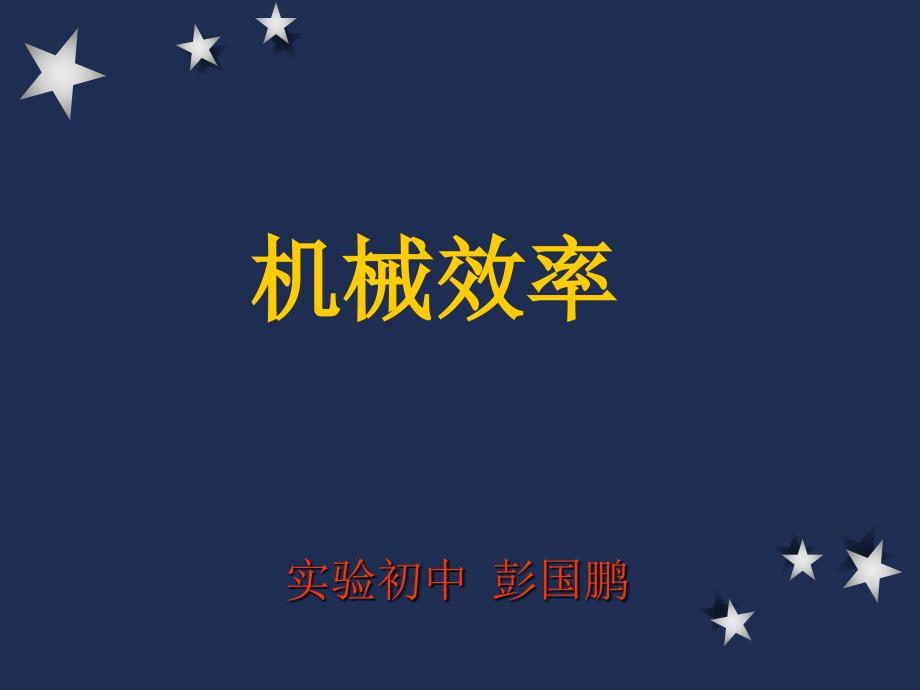 机械效率

实验初中 彭国鹏